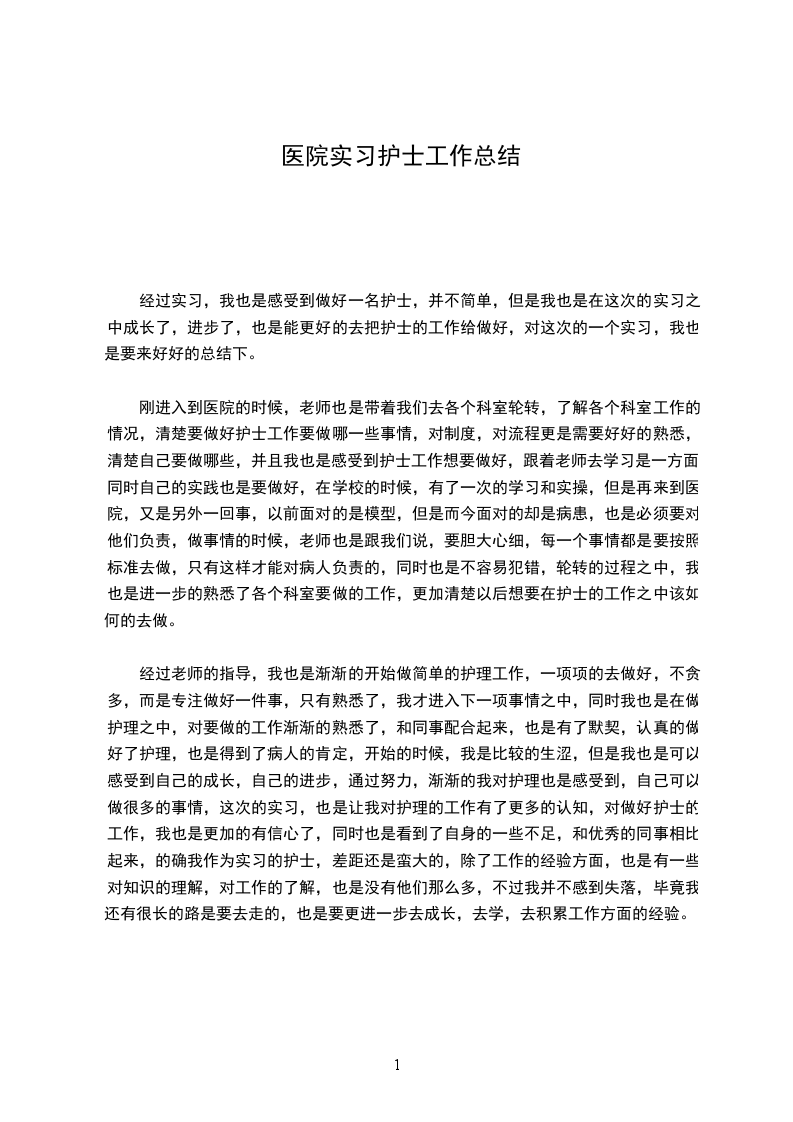 医院实习护士工作总结

经过实习，我也是感受到做好一名护士，并不简单，但是我也是在这次的实习之中成长了，进步了，也是能更好的去把护士的工作给做好，对这次的一个实习，我也是要来好好的总结下。

刚进入到医院的时候，老师也是带着我们去各个科室轮转，了解各个科室工作的情况，清楚要做好护士工作要做哪一些事情，对制度，对流程更是需要好好的熟悉，清楚自己要做哪些，并且我也是感受到护士工作想要做好，跟着老师去学习是一方面同时自己的实践也是要做好，在学校的时候，有了一次的学习和实操，但是再来到医院，又是另外一回事，以前面对的是模型，但是而今面对的却是病患，也是必须要对他们负责，做事情的时候，老师也是跟我们说，要胆大心细，每一个事情都是要按照标准去做，只有这样才能对病人负责的，同时也是不容易犯错，轮转的过程之中，我也是进一步的熟悉了各个科室要做的工作，更加清楚以后想要在护士的工作之中该如何的去做。

经过老师的指导，我也是渐渐的开始做简单的护理工作，一项项的去做好，不贪多，而是专注做好一件事，只有熟悉了，我才进入下一项事情之中，同时我也是在做护理之中，对要做的工作渐渐的熟悉了，和同事配合起来，也是有了默契，认真的做好了护理，也是得到了病人的肯定，开始的时候，我是比较的生涩，但是我也是可以感受到自己的成长，自己的进步，通过努力，渐渐的我对护理也是感受到，自己可以做很多的事情，这次的实习，也是让我对护理的工作有了更多的认知，对做好护士的工作，我也是更加的有信心了，同时也是看到了自身的一些不足，和优秀的同事相比起来，的确我作为实习的护士，差距还是蛮大的，除了工作的经验方面，也是有一些对知识的理解，对工作的了解，也是没有他们那么多，不过我并不感到失落，毕竟我还有很长的路是要去走的，也是要更进一步去成长，去学，去积累工作方面的经验。

1